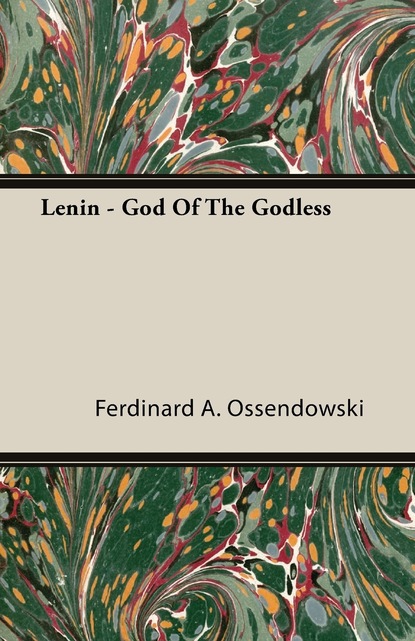 Lenin - God Of The Godless

Ferdinard A. Ossendowski